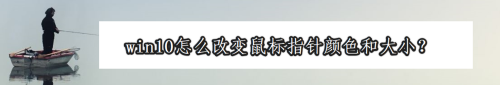 win10怎么改变鼠标指针颜色和大小？